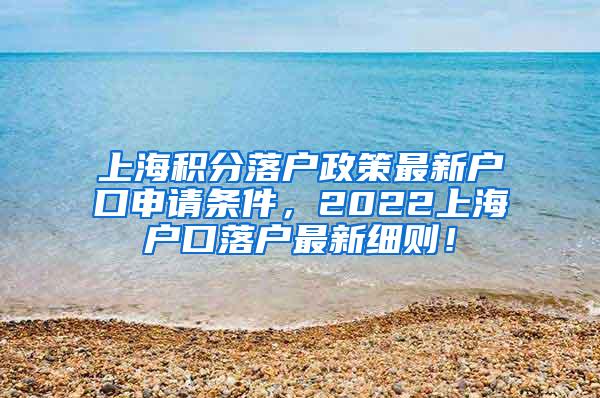 上海积分落户政策最新户口申请条件，2022上海户口落户最新细则！